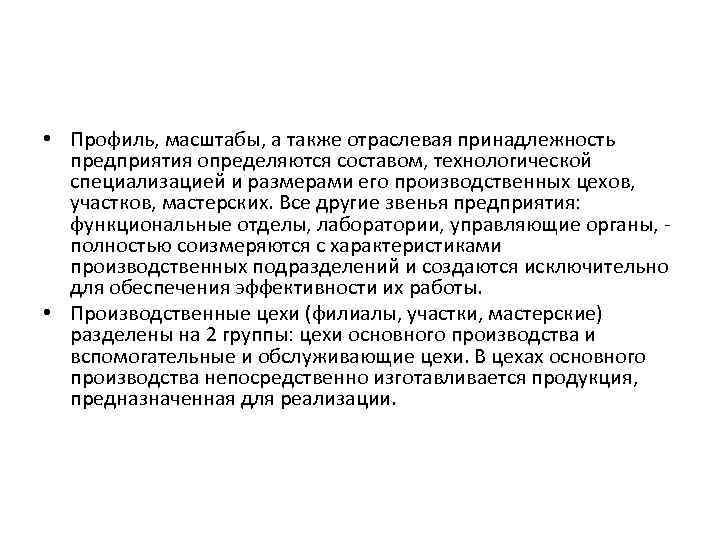 • Профиль, масштабы, а также отраслевая принадлежность предприятия определяются составом, технологической специализацией и размерами его производственных цехов, участков, мастерских. Все другие звенья предприятия: функциональные отделы, лаборатории, управляющие органы, - полностью соизмеряются с характеристиками производственных подразделений и создаются исключительно для обеспечения эффективности их работы.

• Производственные цехи (филиалы, участки, мастерские) разделены на 2 группы: цехи основного производства и вспомогательные и обслуживающие цехи. В цехах основного производства непосредственно изготавливается продукция, предназначенная для реализации.